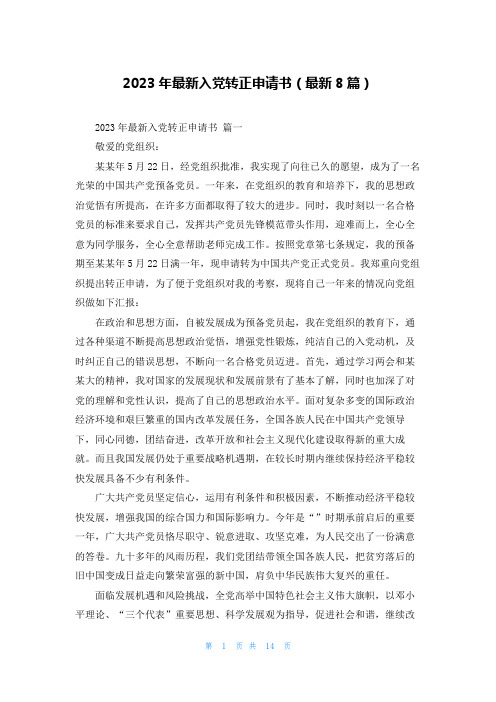 2023 年最新入党转正申请书（最新 8 篇）

2023 年最新入党转正申请书 篇一

敬爱的党组织：

某某年 5 月 22 日，经党组织批准，我实现了向往已久的愿望，成为了一名光荣的中国共产党预备党员。一年来，在党组织的教育和培养下，我的思想政治觉悟有所提高，在许多方面都取得了较大的进步。同时，我时刻以一名合格党员的标准来要求自己，发挥共产党员先锋模范带头作用，迎难而上，全心全意为同学服务，全心全意帮助老师完成工作。按照党章第七条规定，我的预备期至某某年 5 月 22 日满一年，现申请转为中国共产党正式党员。我郑重向党组织提出转正申请，为了便于党组织对我的考察，现将自己一年来的情况向党组织做如下汇报：

在政治和思想方面，自被发展成为预备党员起，我在党组织的教育下，通过各种渠道不断提高思想政治觉悟，增强党性锻炼，纯洁自己的入党动机，及时纠正自己的错误思想，不断向一名合格党员迈进。首先，通过学习两会和某某大的精神，我对国家的发展现状和发展前景有了基本了解，同时也加深了对党的理解和党性认识，提高了自己的思想政治水平。面对复杂多变的国际政治经济环境和艰巨繁重的国内改革发展任务，全国各族人民在中国共产党领导下，同心同德，团结奋进，改革开放和社会主义现代化建设取得新的重大成就。而且我国发展仍处于重要战略机遇期，在较长时期内继续保持经济平稳较快发展具备不少有利条件。

广大共产党员坚定信心，运用有利条件和积极因素，不断推动经济平稳较快发展，增强我国的综合国力和国际影响力。今年是“”时期承前启后的重要一年，广大共产党员恪尽职守、锐意进取、攻坚克难，为人民交出了一份满意的答卷。九十多年的风雨历程，我们党团结带领全国各族人民，把贫穷落后的旧中国变成日益走向繁荣富强的新中国，肩负中华民族伟大复兴的重任。

面临发展机遇和风险挑战，全党高举中国特色社会主义伟大旗帜，以邓小平理论、“三个代表”重要思想、科学发展观为指导，促进社会和谐，继续改

第 1 页 共 14 页